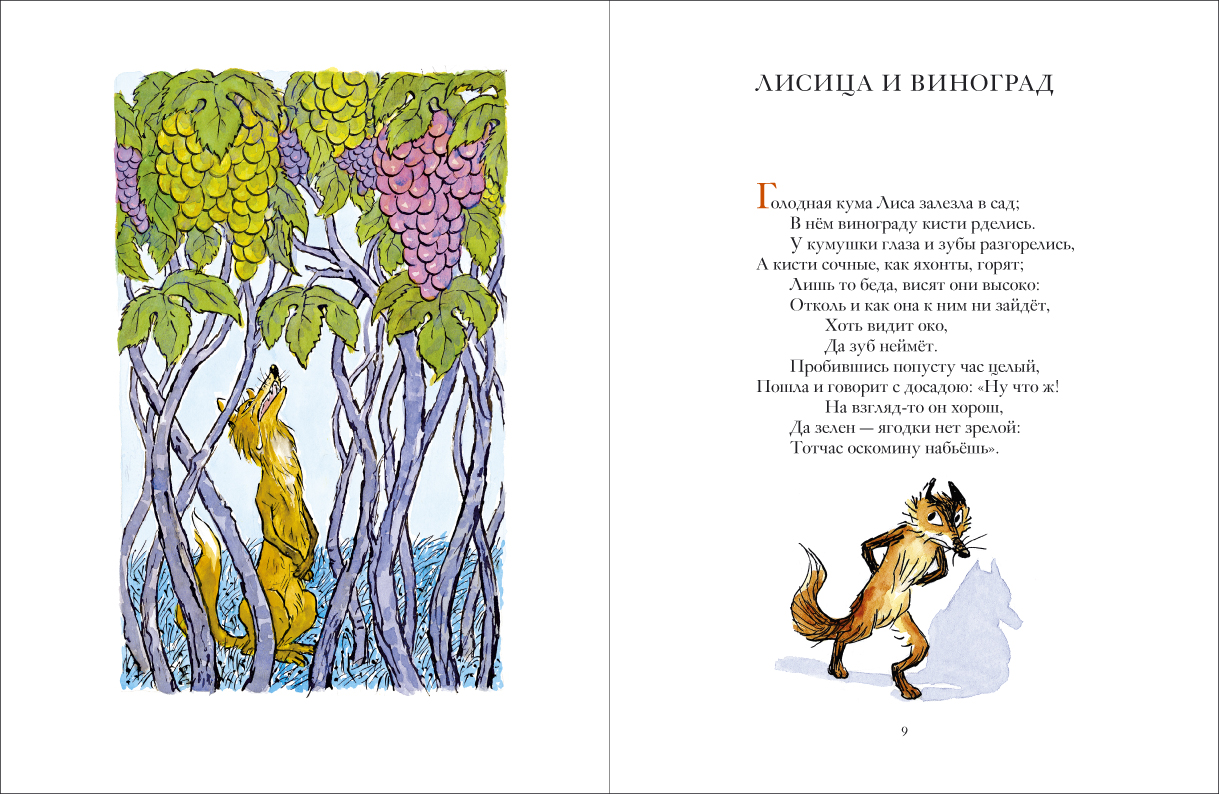 ЛИСИЦА И ВИНОГРАД

Голодная кума Лиса залезла в сад;
В нём винограду кисти рделись.
У кумушки глаза и зубы разгорелись,
А кисти сочные, как яхонты, горят;
Лишь то беда, висят они высоко:
Отколь и как она к ним ни зайдёт,
Хоть видит око,
Да зуб неймёт.
Пробившись попусту час целый,
Пошла и говорит с досадою: «Ну что ж!
На взгляд-то он хорош,
Да зелен — ягодки нет зрелой:
Тотчас оскомину набьёшь».

9